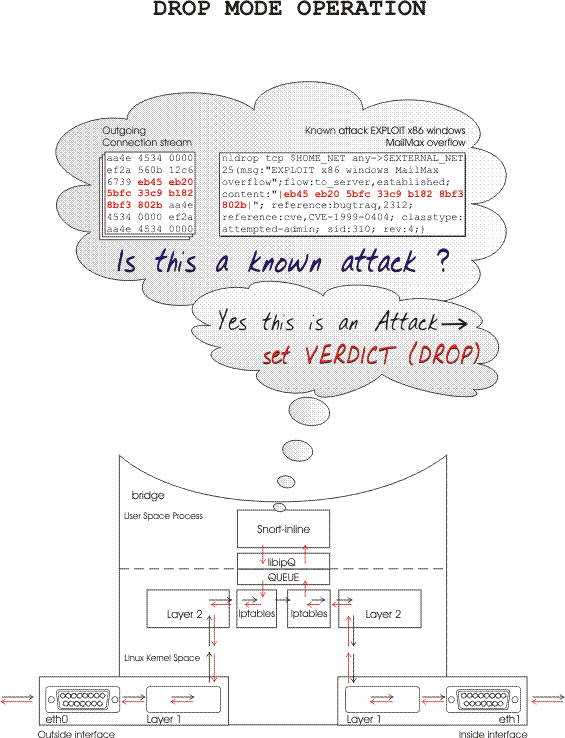 DROP MODE OPERATION

Outgoing Connection stream

aa4e 4534 0000
ef2a 560b 12c6
6739 eb45 eb20
5bfc 33c9 b182
8bf3 802b aa4e
4534 0000 ef2a
aa4e 4534 0000

Known attack EXPLOIT x86 windows MailMax overflow

nldrop tcp $HOME_NET any->$EXTERNAL_NET 25(msg:"EXPLOIT x86 windows MailMax overflow";flow:to_server,established; content:"|eb45 eb20 5bfc 33c9 b182 8bf3 802b|"; reference:bugtraq,2312; reference:cve,CVE-1999-0404; classtype: attempted-admin; sid:310; rev:4;)

Is this a known attack ?

Yes this is an Attack→
set VERDICT (DROP)

bridge
User Space Process
Snort-inline
libipQ
QUEUE
Layer 2
Iptables
Iptables
Layer 2
Linux Kernel Space
eth0
Layer 1
Layer 1
eth1
Outside interface
Inside interface